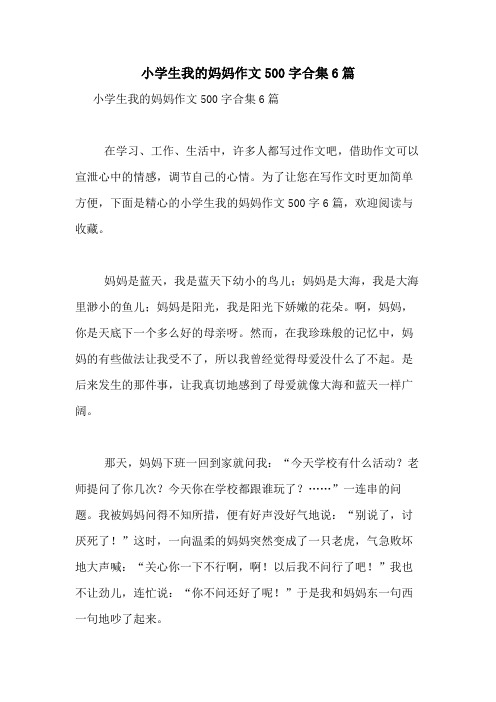 小学生我的妈妈作文500字合集6篇

小学生我的妈妈作文500字合集6篇

在学习、工作、生活中，许多人都写过作文吧，借助作文可以宣泄心中的情感，调节自己的心情。为了让您在写作文时更加简单方便，下面是精心的小学生我的妈妈作文500字6篇，欢迎阅读与收藏。

妈妈是蓝天，我是蓝天下幼小的鸟儿；妈妈是大海，我是大海里渺小的鱼儿；妈妈是阳光，我是阳光下娇嫩的花朵。啊，妈妈，你是天底下一个多么好的母亲呀。然而，在我珍珠般的记忆中，妈妈的有些做法让我受不了，所以我曾经觉得母爱没什么了不起。是后来发生的那件事，让我真切地感到了母爱就像大海和蓝天一样广阔。

那天，妈妈下班一回到家就问我：“今天学校有什么活动？老师提问了你几次？今天你在学校都跟谁玩了？……”一连串的问题。我被妈妈问得不知所措，便有好声没好气地说：“别说了，讨厌死了！”这时，一向温柔的妈妈突然变成了一只老虎，气急败坏地大声喊：“关心你一下不行啊，啊！以后我不问行了吧！”我也不让劲儿，连忙说：“你不问还好了呢！”于是我和妈妈东一句西一句地吵了起来。